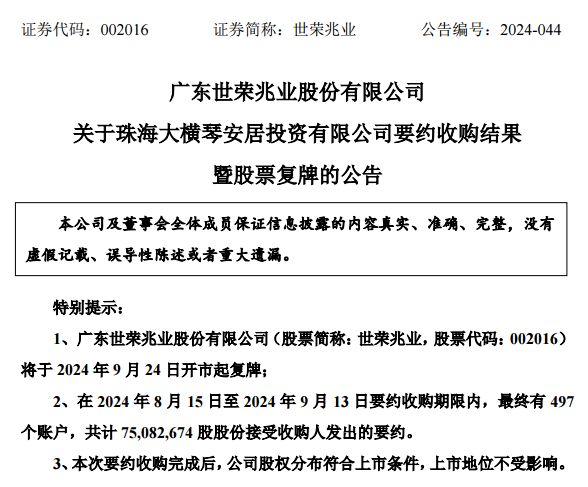 证券代码：002016　　证券简称：世荣兆业　　公告编号：2024-044

广东世荣兆业股份有限公司
关于珠海大横琴安居投资有限公司要约收购结果
暨股票复牌的公告

本公司及董事会全体成员保证信息披露的内容真实、准确、完整，没有虚假记载、误导性陈述或者重大遗漏。

特别提示：

1、广东世荣兆业股份有限公司（股票简称：世荣兆业，股票代码：002016）将于 2024 年 9 月 24 日开市起复牌；

2、在 2024 年 8 月 15 日至 2024 年 9 月 13 日要约收购期限内，最终有 497 个账户，共计 75,082,674 股股份接受收购人发出的要约。

3、本次要约收购完成后，公司股权分布符合上市条件，上市地位不受影响。